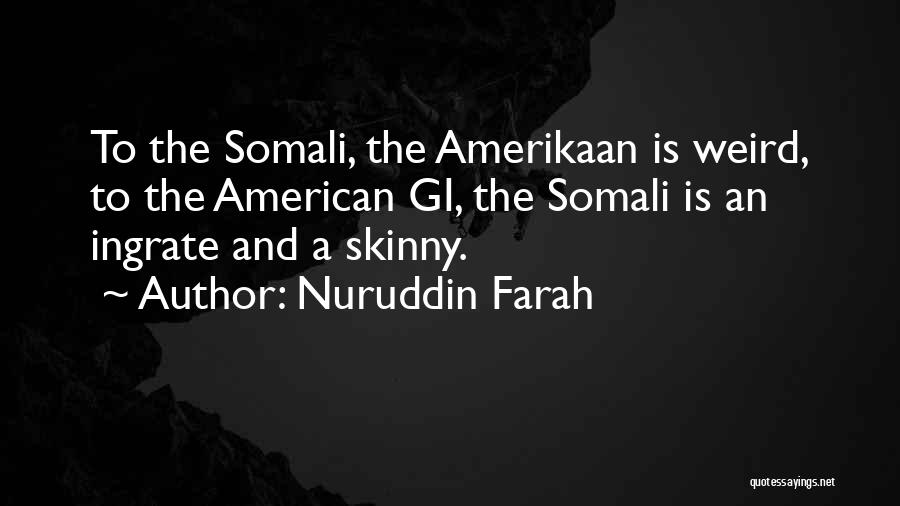 To the Somali, the Amerikaan is weird, to the American GI, the Somali is an ingrate and a skinny.

~ Author: Nuruddin Farah

quotessayings.net